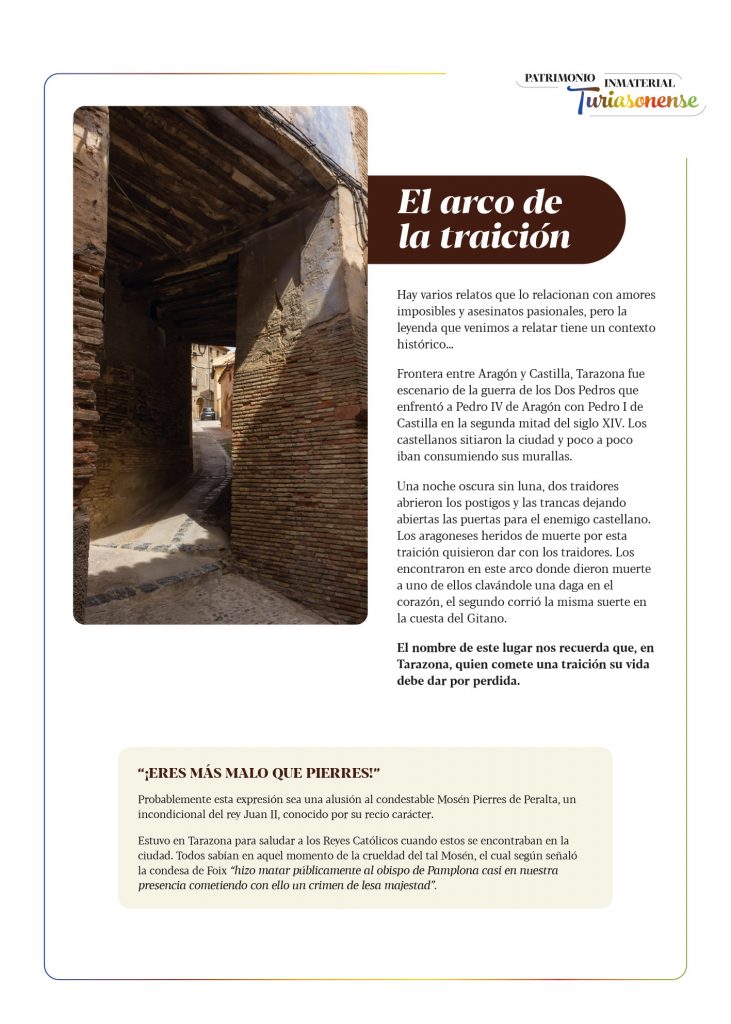 PATRIMONIO INMATERIAL
Turiasonense

El arco de la traición

Hay varios relatos que lo relacionan con amores imposibles y asesinatos pasionales, pero la leyenda que venimos a relatar tiene un contexto histórico...

Frontera entre Aragón y Castilla, Tarazona fue escenario de la guerra de los Dos Pedros que enfrentó a Pedro IV de Aragón con Pedro I de Castilla en la segunda mitad del siglo XIV. Los castellanos sitiaron la ciudad y poco a poco iban consumiendo sus murallas.

Una noche oscura sin luna, dos traidores abrieron los postigos y las trancas dejando abiertas las puertas para el enemigo castellano. Los aragoneses heridos de muerte por esta traición quisieron dar con los traidores. Los encontraron en este arco donde dieron muerte a uno de ellos clavándole una daga en el corazón, el segundo corrió la misma suerte en la cuesta del Gitano.

El nombre de este lugar nos recuerda que, en Tarazona, quien comete una traición su vida debe dar por perdida.

"¡ERES MÁS MALO QUE PIERRES!"

Probablemente esta expresión sea una alusión al condestable Mosén Pierres de Peralta, un incondicional del rey Juan II, conocido por su recio carácter.

Estuvo en Tarazona para saludar a los Reyes Católicos cuando estos se encontraban en la ciudad. Todos sabían en aquel momento de la crueldad del tal Mosén, el cual según señaló la condesa de Foix "hizo matar públicamente al obispo de Pamplona casi en nuestra presencia cometiendo con ello un crimen de lesa majestad".